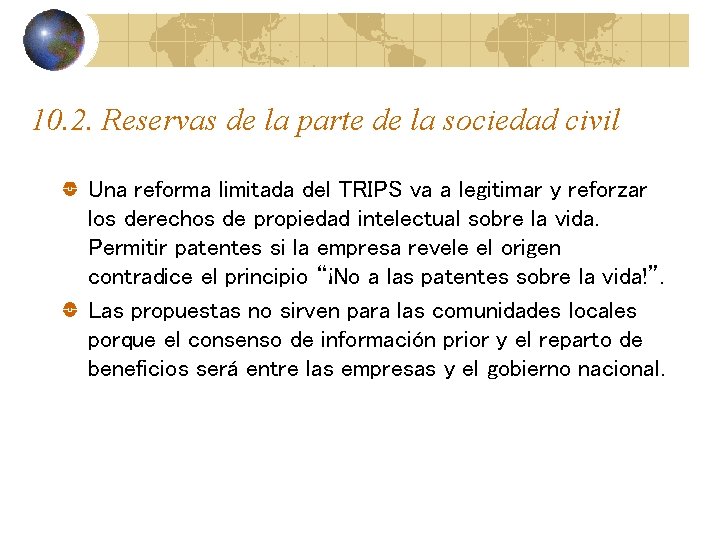 10.2. Reservas de la parte de la sociedad civil

• Una reforma limitada del TRIPS va a legitimar y reforzar los derechos de propiedad intelectual sobre la vida. Permitir patentes si la empresa revele el origen contradice el principio "¡No a las patentes sobre la vida!".
• Las propuestas no sirven para las comunidades locales porque el consenso de información prior y el reparto de beneficios será entre las empresas y el gobierno nacional.